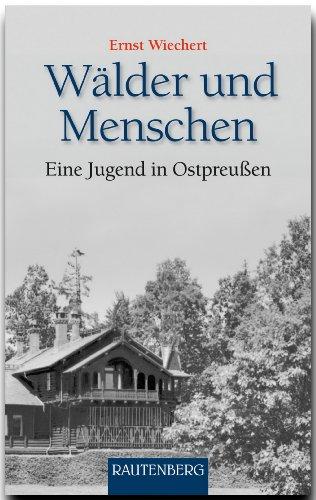 Ernst Wiechert

Wälder und Menschen

Eine Jugend in Ostpreußen

RAUTENBERG